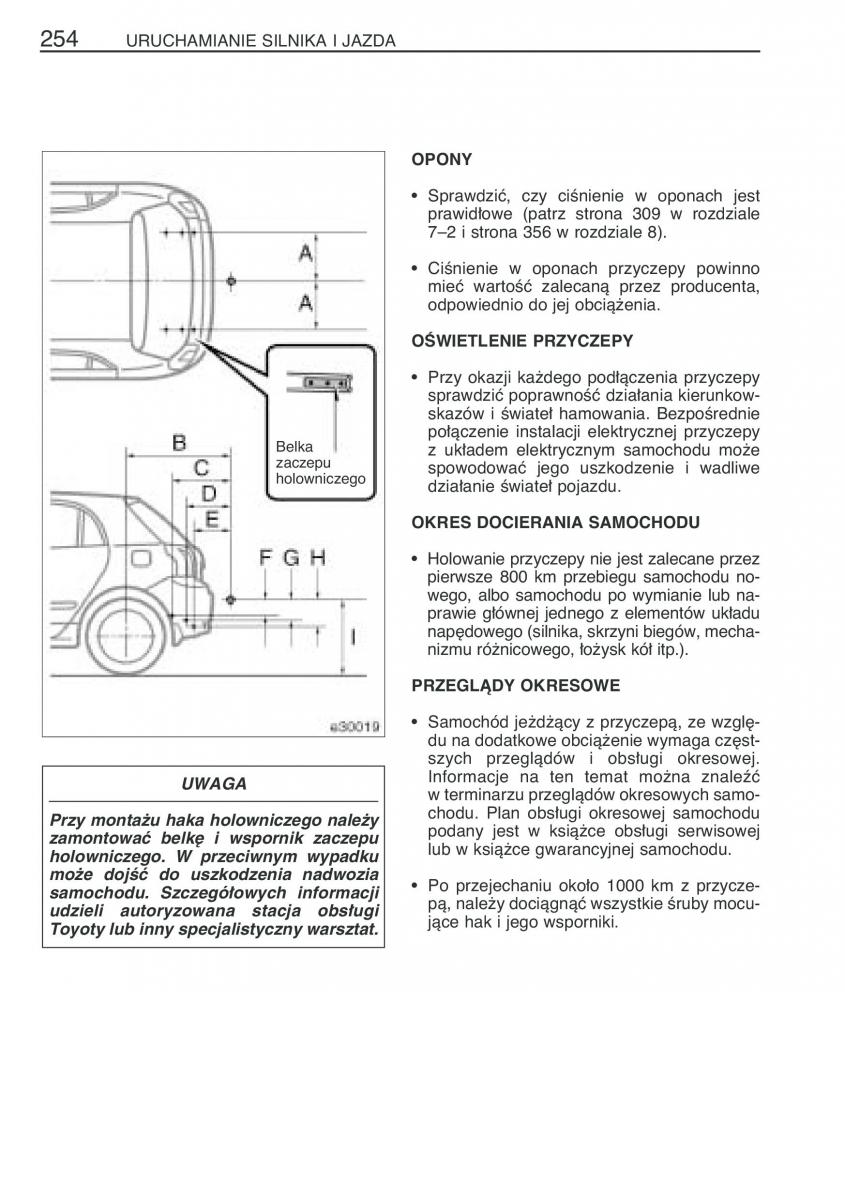 254 URUCHAMIANIE SILNIKA I JAZDA

A
A
Belka zaczepu holowniczego
B
C
D
E
F G H
I
a30019

UWAGA

Przy montażu haka holowniczego należy zamontować belkę i wspornik zaczepu holowniczego. W przeciwnym wypadku może dojść do uszkodzenia nadwozia samochodu. Szczegółowych informacji udzieli autoryzowana stacja obsługi Toyoty lub inny specjalistyczny warsztat.

OPONY

• Sprawdzić, czy ciśnienie w oponach jest prawidłowe (patrz strona 309 w rozdziale 7–2 i strona 356 w rozdziale 8).

• Ciśnienie w oponach przyczepy powinno mieć wartość zalecaną przez producenta, odpowiednio do jej obciążenia.

OŚWIETLENIE PRZYCZEPY

• Przy okazji każdego podłączenia przyczepy sprawdzić poprawność działania kierunkowskazów i świateł hamowania. Bezpośrednie połączenie instalacji elektrycznej przyczepy z układem elektrycznym samochodu może spowodować jego uszkodzenie i wadliwe działanie świateł pojazdu.

OKRES DOCIERANIA SAMOCHODU

• Holowanie przyczepy nie jest zalecane przez pierwsze 800 km przebiegu samochodu nowego, albo samochodu po wymianie lub naprawie głównej jednego z elementów układu napędowego (silnika, skrzyni biegów, mechanizmu różnicowego, łożysk kół itp.).

PRZEGLĄDY OKRESOWE

• Samochód jeżdżący z przyczepą, ze względu na dodatkowe obciążenie wymaga częstszych przeglądów i obsługi okresowej. Informacje na ten temat można znaleźć w terminarzu przeglądów okresowych samochodu. Plan obsługi okresowej samochodu podany jest w książce obsługi serwisowej lub w książce gwarancyjnej samochodu.

• Po przejechaniu około 1000 km z przyczepą, należy dociągnąć wszystkie śruby mocujące hak i jego wsporniki.